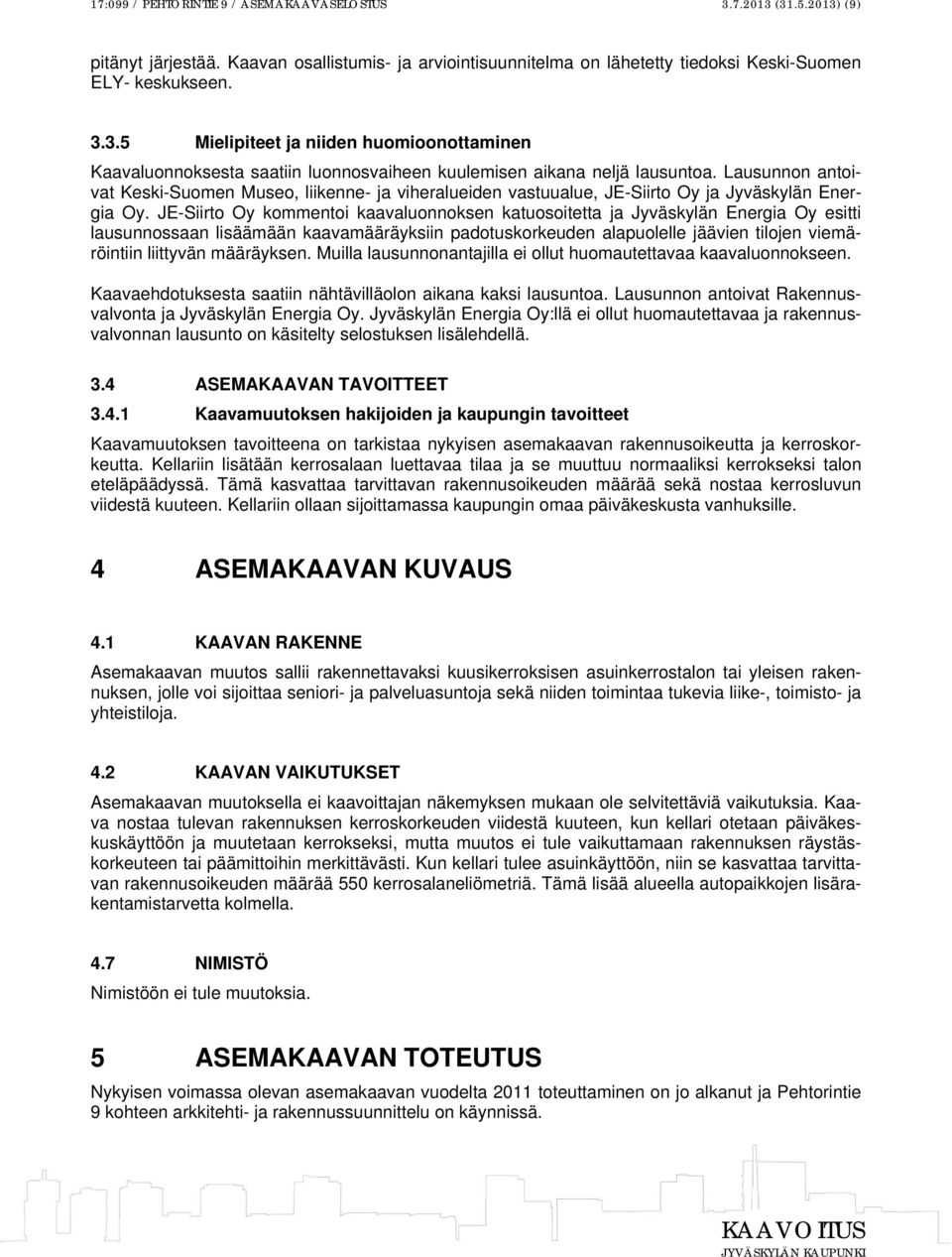 17:099 / PEHTORINTIE 9 / ASEMAKAAVASELOSTUS 3.7.2013 (31.5.2013) (9)

pitänyt järjestää. Kaavan osallistumis- ja arviointisuunnitelma on lähetetty tiedoksi Keski-Suomen ELY- keskukseen.

3.3.5 Mielipiteet ja niiden huomioonottaminen

Kaavaluonnoksesta saatiin luonnosvaiheen kuulemisen aikana neljä lausuntoa. Lausunnon antoivat Keski-Suomen Museo, liikenne- ja viheralueiden vastuualue, JE-Siirto Oy ja Jyväskylän Energia Oy. JE-Siirto Oy kommentoi kaavaluonnoksen katuosoitetta ja Jyväskylän Energia Oy esitti lausunnossaan lisäämään kaavamääräyksiin padotuskorkeuden alapuolelle jäävien tilojen viemäröintiin liittyvän määräyksen. Muilla lausunnonantajilla ei ollut huomautettavaa kaavaluonnokseen.

Kaavaehdotuksesta saatiin nähtävilläolon aikana kaksi lausuntoa. Lausunnon antoivat Rakennusvalvonta ja Jyväskylän Energia Oy. Jyväskylän Energia Oy:llä ei ollut huomautettavaa ja rakennusvalvonnan lausunto on käsitelty selostuksen lisälehdellä.

3.4 ASEMAKAAVAN TAVOITTEET

3.4.1 Kaavamuutoksen hakijoiden ja kaupungin tavoitteet

Kaavamuutoksen tavoitteena on tarkistaa nykyisen asemakaavan rakennusoikeutta ja kerroskorkeutta. Kellariin lisätään kerrosalaan luettavaa tilaa ja se muuttuu normaaliksi kerrokseksi talon eteläpäädyssä. Tämä kasvattaa tarvittavan rakennusoikeuden määrää sekä nostaa kerrosluvun viidestä kuuteen. Kellariin ollaan sijoittamassa kaupungin omaa päiväkeskusta vanhuksille.

4 ASEMAKAAVAN KUVAUS

4.1 KAAVAN RAKENNE

Asemakaavan muutos sallii rakennettavaksi kuusikerroksisen asuinkerrostalon tai yleisen rakennuksen, jolle voi sijoittaa seniori- ja palveluasuntoja sekä niiden toimintaa tukevia liike-, toimisto- ja yhteistiloja.

4.2 KAAVAN VAIKUTUKSET

Asemakaavan muutoksella ei kaavoittajan näkemyksen mukaan ole selvitettäviä vaikutuksia. Kaava nostaa tulevan rakennuksen kerroskorkeuden viidestä kuuteen, kun kellari otetaan päiväkeskuskäyttöön ja muutetaan kerrokseksi, mutta muutos ei tule vaikuttamaan rakennuksen räystäskorkeuteen tai päämittoihin merkittävästi. Kun kellari tulee asuinkäyttöön, niin se kasvattaa tarvittavan rakennusoikeuden määrää 550 kerrosalaneliömetriä. Tämä lisää alueella autopaikkojen lisärakentamistarvetta kolmella.

4.7 NIMISTÖ

Nimistöön ei tule muutoksia.

5 ASEMAKAAVAN TOTEUTUS

Nykyisen voimassa olevan asemakaavan vuodelta 2011 toteuttaminen on jo alkanut ja Pehtorintie 9 kohteen arkkitehti- ja rakennussuunnittelu on käynnissä.

KAAVOITUS
JYVÄSKYLÄN KAUPUNKI